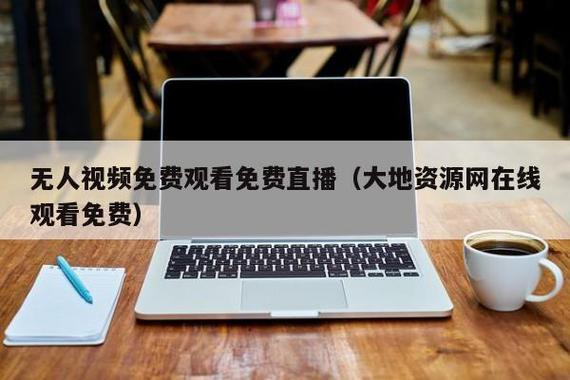 无人视频免费观看免费直播（大地资源网在线观看免费）